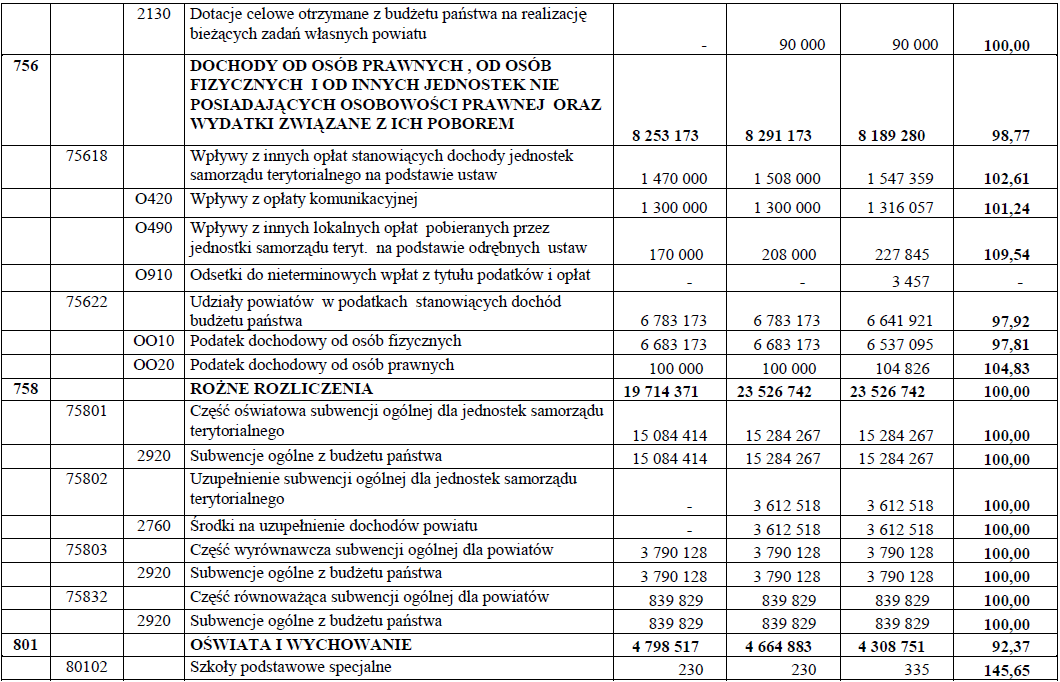 |  |  |  |  |  |  |  |  |
|---|---|---|---|---|---|---|---|
|  |  | 2130 | Dotacje celowe otrzymane z budżetu państwa na realizację bieżących zadań własnych powiatu | - | 90 000 | 90 000 | **100,00** |
| **756** |  |  | **DOCHODY OD OSÓB PRAWNYCH , OD OSÓB FIZYCZNYCH I OD INNYCH JEDNOSTEK NIE POSIADAJĄCYCH OSOBOWOŚCI PRAWNEJ ORAZ WYDATKI ZWIĄZANE Z ICH POBOREM** | **8 253 173** | **8 291 173** | **8 189 280** | **98,77** |
|  | 75618 |  | Wpływy z innych opłat stanowiących dochody jednostek samorządu terytorialnego na podstawie ustaw | 1 470 000 | 1 508 000 | 1 547 359 | **102,61** |
|  |  | O420 | Wpływy z opłaty komunikacyjnej | 1 300 000 | 1 300 000 | 1 316 057 | **101,24** |
|  |  | O490 | Wpływy z innych lokalnych opłat pobieranych przez jednostki samorządu teryt. na podstawie odrębnych ustaw | 170 000 | 208 000 | 227 845 | **109,54** |
|  |  | O910 | Odsetki do nieterminowych wpłat z tytułu podatków i opłat | - | - | 3 457 | - |
|  | 75622 |  | Udziały powiatów w podatkach stanowiących dochód budżetu państwa | 6 783 173 | 6 783 173 | 6 641 921 | **97,92** |
|  |  | OO10 | Podatek dochodowy od osób fizycznych | 6 683 173 | 6 683 173 | 6 537 095 | **97,81** |
|  |  | OO20 | Podatek dochodowy od osób prawnych | 100 000 | 100 000 | 104 826 | **104,83** |
| **758** |  |  | **ROŻNE ROZLICZENIA** | **19 714 371** | **23 526 742** | **23 526 742** | **100,00** |
|  | 75801 |  | Część oświatowa subwencji ogólnej dla jednostek samorządu terytorialnego | 15 084 414 | 15 284 267 | 15 284 267 | **100,00** |
|  |  | 2920 | Subwencje ogólne z budżetu państwa | 15 084 414 | 15 284 267 | 15 284 267 | **100,00** |
|  | 75802 |  | Uzupełnienie subwencji ogólnej dla jednostek samorządu terytorialnego | - | 3 612 518 | 3 612 518 | **100,00** |
|  |  | 2760 | Środki na uzupełnienie dochodów powiatu | - | 3 612 518 | 3 612 518 | **100,00** |
|  | 75803 |  | Część wyrównawcza subwencji ogólnej dla powiatów | 3 790 128 | 3 790 128 | 3 790 128 | **100,00** |
|  |  | 2920 | Subwencje ogólne z budżetu państwa | 3 790 128 | 3 790 128 | 3 790 128 | **100,00** |
|  | 75832 |  | Część równoważąca subwencji ogólnej dla powiatów | 839 829 | 839 829 | 839 829 | **100,00** |
|  |  | 2920 | Subwencje ogólne z budżetu państwa | 839 829 | 839 829 | 839 829 | **100,00** |
| **801** |  |  | **OŚWIATA I WYCHOWANIE** | **4 798 517** | **4 664 883** | **4 308 751** | **92,37** |
|  | 80102 |  | Szkoły podstawowe specjalne | 230 | 230 | 335 | **145,65** |